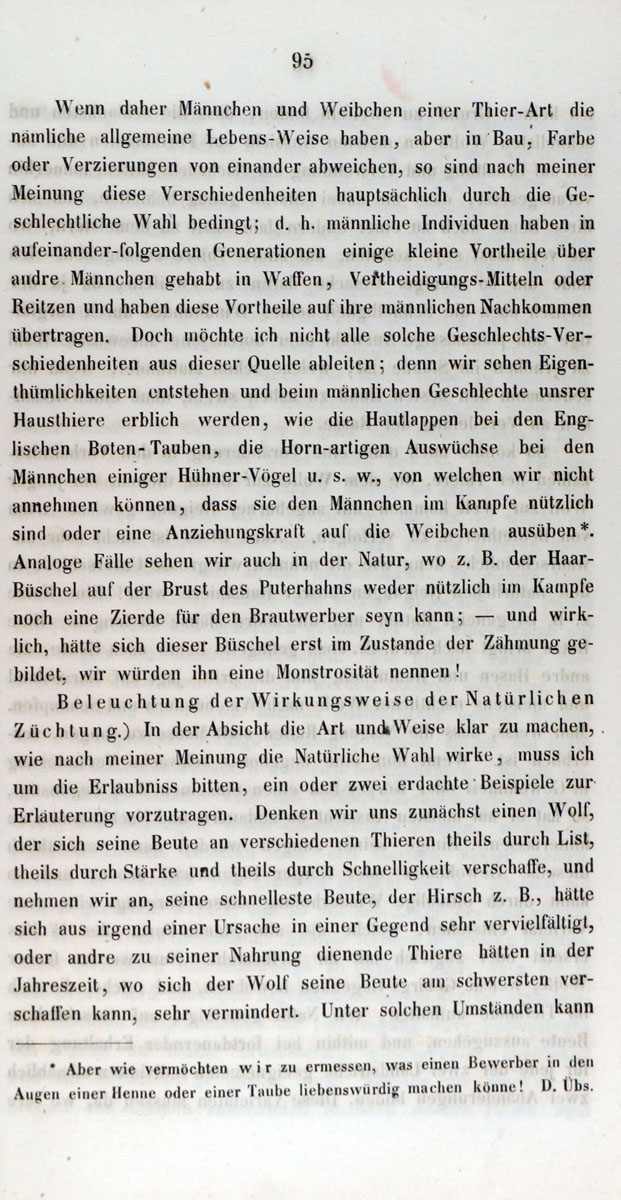 95

Wenn daher Männchen und Weibchen einer Thier-Art die nämliche allgemeine Lebens-Weise haben, aber in Bau, Farbe oder Verzierungen von einander abweichen, so sind nach meiner Meinung diese Verschiedenheiten hauptsächlich durch die Geschlechtliche Wahl bedingt; d. h. männliche Individuen haben in aufeinander-folgenden Generationen einige kleine Vortheile über andre Männchen gehabt in Waffen, Vertheidigungs-Mitteln oder Reitzen und haben diese Vortheile auf ihre männlichen Nachkommen übertragen. Doch möchte ich nicht alle solche Geschlechts-Verschiedenheiten aus dieser Quelle ableiten; denn wir sehen Eigenthümlichkeiten entstehen und beim männlichen Geschlechte unsrer Hausthiere erblich werden, wie die Hautlappen bei den Englischen Boten-Tauben, die Horn-artigen Auswüchse bei den Männchen einiger Hühner-Vögel u. s. w., von welchen wir nicht annehmen können, dass sie den Männchen im Kampfe nützlich sind oder eine Anziehungskraft auf die Weibchen ausüben*. Analoge Fälle sehen wir auch in der Natur, wo z. B. der Haar-Büschel auf der Brust des Puterhahns weder nützlich im Kampfe noch eine Zierde für den Brautwerber seyn kann; — und wirklich, hätte sich dieser Büschel erst im Zustande der Zähmung gebildet, wir würden ihn eine Monstrosität nennen!

Beleuchtung der Wirkungsweise der Natürlichen Züchtung.) In der Absicht die Art und Weise klar zu machen, wie nach meiner Meinung die Natürliche Wahl wirke, muss ich um die Erlaubniss bitten, ein oder zwei erdachte Beispiele zur Erläuterung vorzutragen. Denken wir uns zunächst einen Wolf, der sich seine Beute an verschiedenen Thieren theils durch List, theils durch Stärke und theils durch Schnelligkeit verschaffe, und nehmen wir an, seine schnelleste Beute, der Hirsch z. B., hätte sich aus irgend einer Ursache in einer Gegend sehr vervielfältigt, oder andre zu seiner Nahrung dienende Thiere hätten in der Jahreszeit, wo sich der Wolf seine Beute am schwersten verschaffen kann, sehr vermindert. Unter solchen Umständen kann

* Aber wie vermöchten wir zu ermessen, was einen Bewerber in den Augen einer Henne oder einer Taube liebenswürdig machen könne! D. Übs.